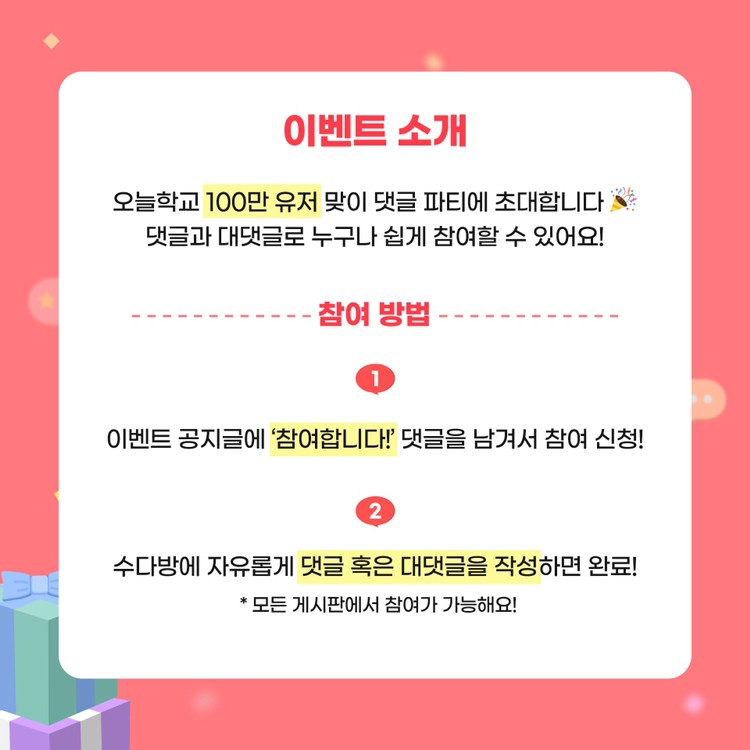 이벤트 소개

오늘학교 100만 유저 맞이 댓글 파티에 초대합니다 🎉
댓글과 대댓글로 누구나 쉽게 참여할 수 있어요!

참여 방법

1

이벤트 공지글에 '참여합니다!' 댓글을 남겨서 참여 신청!

2

수다방에 자유롭게 댓글 혹은 대댓글을 작성하면 완료!

* 모든 게시판에서 참여가 가능해요!